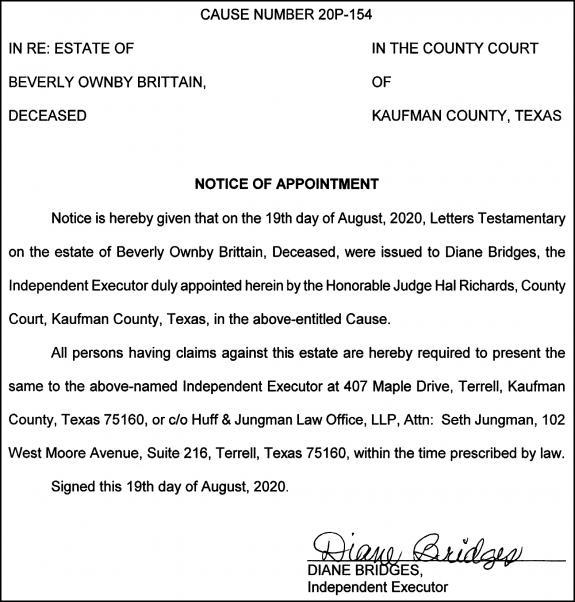 CAUSE NUMBER 20P-154

IN RE: ESTATE OF

BEVERLY OWNBY BRITTAIN,

DECEASED

IN THE COUNTY COURT

OF

KAUFMAN COUNTY, TEXAS

NOTICE OF APPOINTMENT

Notice is hereby given that on the 19th day of August, 2020, Letters Testamentary on the estate of Beverly Ownby Brittain, Deceased, were issued to Diane Bridges, the Independent Executor duly appointed herein by the Honorable Judge Hal Richards, County Court, Kaufman County, Texas, in the above-entitled Cause.

All persons having claims against this estate are hereby required to present the same to the above-named Independent Executor at 407 Maple Drive, Terrell, Kaufman County, Texas 75160, or c/o Huff & Jungman Law Office, LLP, Attn: Seth Jungman, 102 West Moore Avenue, Suite 216, Terrell, Texas 75160, within the time prescribed by law.

Signed this 19th day of August, 2020.

Diane Bridges

DIANE BRIDGES,
Independent Executor